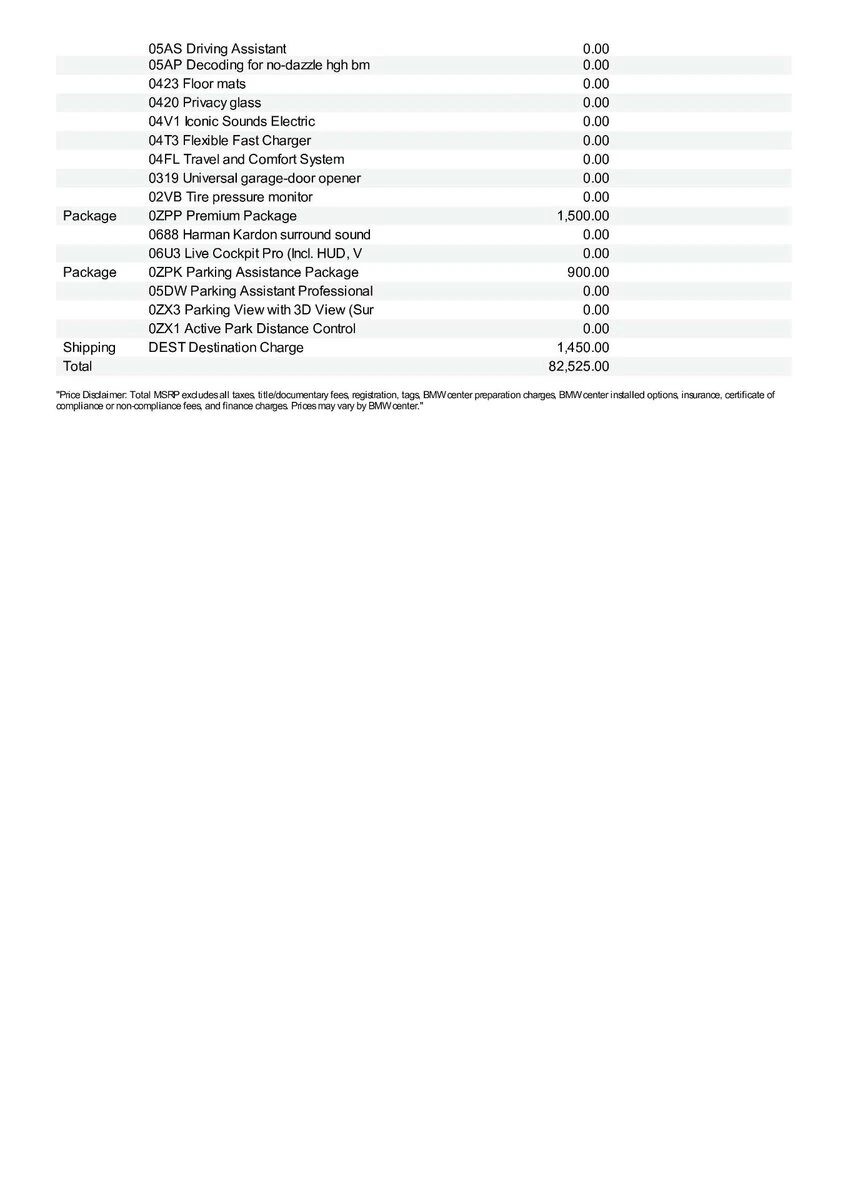 |  |  |  |
|---|---|---|
|  | 05AS Driving Assistant | 0.00 |
|  | 05AP Decoding for no-dazzle hgh bm | 0.00 |
|  | 0423 Floor mats | 0.00 |
|  | 0420 Privacy glass | 0.00 |
|  | 04V1 Iconic Sounds Electric | 0.00 |
|  | 04T3 Flexible Fast Charger | 0.00 |
|  | 04FL Travel and Comfort System | 0.00 |
|  | 0319 Universal garage-door opener | 0.00 |
|  | 02VB Tire pressure monitor | 0.00 |
| Package | 0ZPP Premium Package | 1,500.00 |
|  | 0688 Harman Kardon surround sound | 0.00 |
|  | 06U3 Live Cockpit Pro (Incl. HUD, V | 0.00 |
| Package | 0ZPK Parking Assistance Package | 900.00 |
|  | 05DW Parking Assistant Professional | 0.00 |
|  | 0ZX3 Parking View with 3D View (Sur | 0.00 |
|  | 0ZX1 Active Park Distance Control | 0.00 |
| Shipping | DEST Destination Charge | 1,450.00 |
| Total |  | 82,525.00 |

"Price Disclaimer: Total MSRP excludes all taxes, title/documentary fees, registration, tags, BMW center preparation charges, BMW center installed options, insurance, certificate of compliance or non-compliance fees, and finance charges. Prices may vary by BMW center."